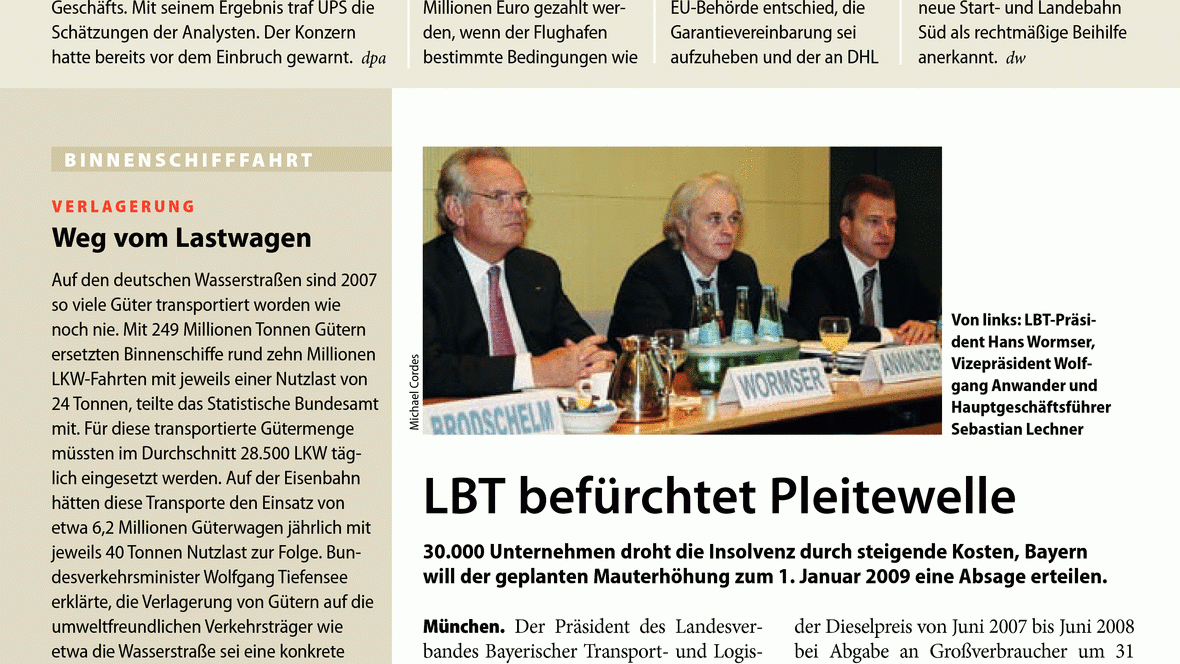 Geschäfts. Mit seinem Ergebnis traf UPS die Schätzungen der Analysten. Der Konzern hatte bereits vor dem Einbruch gewarnt. dpa

Millionen Euro gezahlt werden, wenn der Flughafen bestimmte Bedingungen wie

EU-Behörde entschied, die Garantievereinbarung sei aufzuheben und der an DHL

neue Start- und Landebahn Süd als rechtmäßige Beihilfe anerkannt. dw

BINNENSCHIFFFAHRT

VERLAGERUNG

Weg vom Lastwagen

Auf den deutschen Wasserstraßen sind 2007 so viele Güter transportiert worden wie noch nie. Mit 249 Millionen Tonnen Gütern ersetzten Binnenschiffe rund zehn Millionen LKW-Fahrten mit jeweils einer Nutzlast von 24 Tonnen, teilte das Statistische Bundesamt mit. Für diese transportierte Gütermenge müssten im Durchschnitt 28.500 LKW täglich eingesetzt werden. Auf der Eisenbahn hätten diese Transporte den Einsatz von etwa 6,2 Millionen Güterwagen jährlich mit jeweils 40 Tonnen Nutzlast zur Folge. Bundesverkehrsminister Wolfgang Tiefensee erklärte, die Verlagerung von Gütern auf die umweltfreundlichen Verkehrsträger wie etwa die Wasserstraße sei eine konkrete

Michael Cordes

BRODSCHELM WORMSER ANWANDER

Von links: LBT-Präsident Hans Wormser, Vizepräsident Wolfgang Anwander und Hauptgeschäftsführer Sebastian Lechner

LBT befürchtet Pleitewelle

30.000 Unternehmen droht die Insolvenz durch steigende Kosten, Bayern will der geplanten Mauterhöhung zum 1. Januar 2009 eine Absage erteilen.

München. Der Präsident des Landesverbandes Bayerischer Transport- und Logis-

der Dieselpreis von Juni 2007 bis Juni 2008 bei Abgabe an Großverbraucher um 31